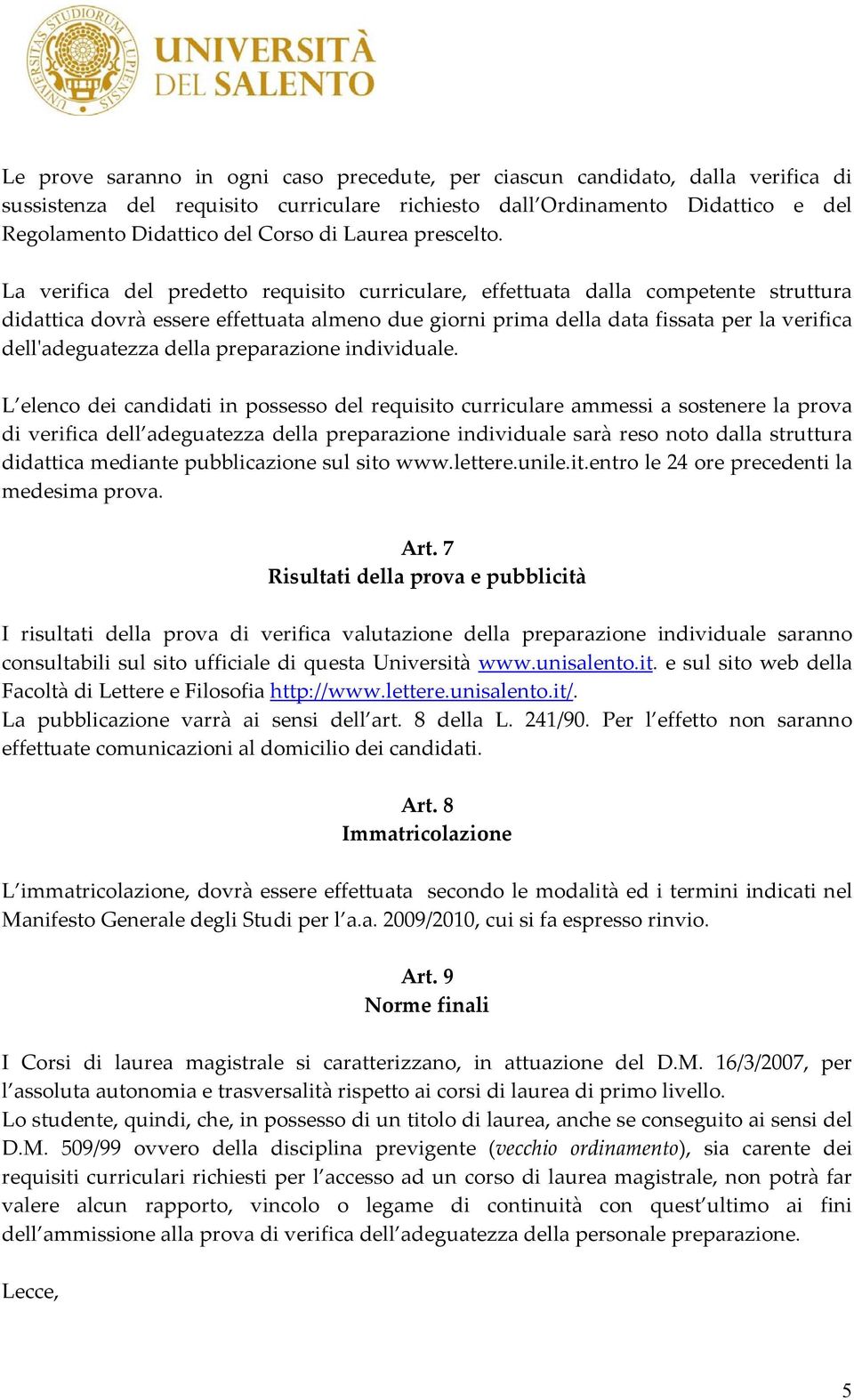 UNIVERSITAS STUDIORUM LUPIENSIS

UNIVERSITÀ DEL SALENTO

Le prove saranno in ogni caso precedute, per ciascun candidato, dalla verifica di sussistenza del requisito curriculare richiesto dall'Ordinamento Didattico e del Regolamento Didattico del Corso di Laurea prescelto.

La verifica del predetto requisito curriculare, effettuata dalla competente struttura didattica dovrà essere effettuata almeno due giorni prima della data fissata per la verifica dell'adeguatezza della preparazione individuale.

L'elenco dei candidati in possesso del requisito curriculare ammessi a sostenere la prova di verifica dell'adeguatezza della preparazione individuale sarà reso noto dalla struttura didattica mediante pubblicazione sul sito www.lettere.unile.it.entro le 24 ore precedenti la medesima prova.

Art. 7
Risultati della prova e pubblicità

I risultati della prova di verifica valutazione della preparazione individuale saranno consultabili sul sito ufficiale di questa Università www.unisalento.it. e sul sito web della Facoltà di Lettere e Filosofia http://www.lettere.unisalento.it/.
La pubblicazione varrà ai sensi dell'art. 8 della L. 241/90. Per l'effetto non saranno effettuate comunicazioni al domicilio dei candidati.

Art. 8
Immatricolazione

L'immatricolazione, dovrà essere effettuata secondo le modalità ed i termini indicati nel Manifesto Generale degli Studi per l'a.a. 2009/2010, cui si fa espresso rinvio.

Art. 9
Norme finali

I Corsi di laurea magistrale si caratterizzano, in attuazione del D.M. 16/3/2007, per l'assoluta autonomia e trasversalità rispetto ai corsi di laurea di primo livello.
Lo studente, quindi, che, in possesso di un titolo di laurea, anche se conseguito ai sensi del D.M. 509/99 ovvero della disciplina previgente (vecchio ordinamento), sia carente dei requisiti curriculari richiesti per l'accesso ad un corso di laurea magistrale, non potrà far valere alcun rapporto, vincolo o legame di continuità con quest'ultimo ai fini dell'ammissione alla prova di verifica dell'adeguatezza della personale preparazione.

Lecce,

5